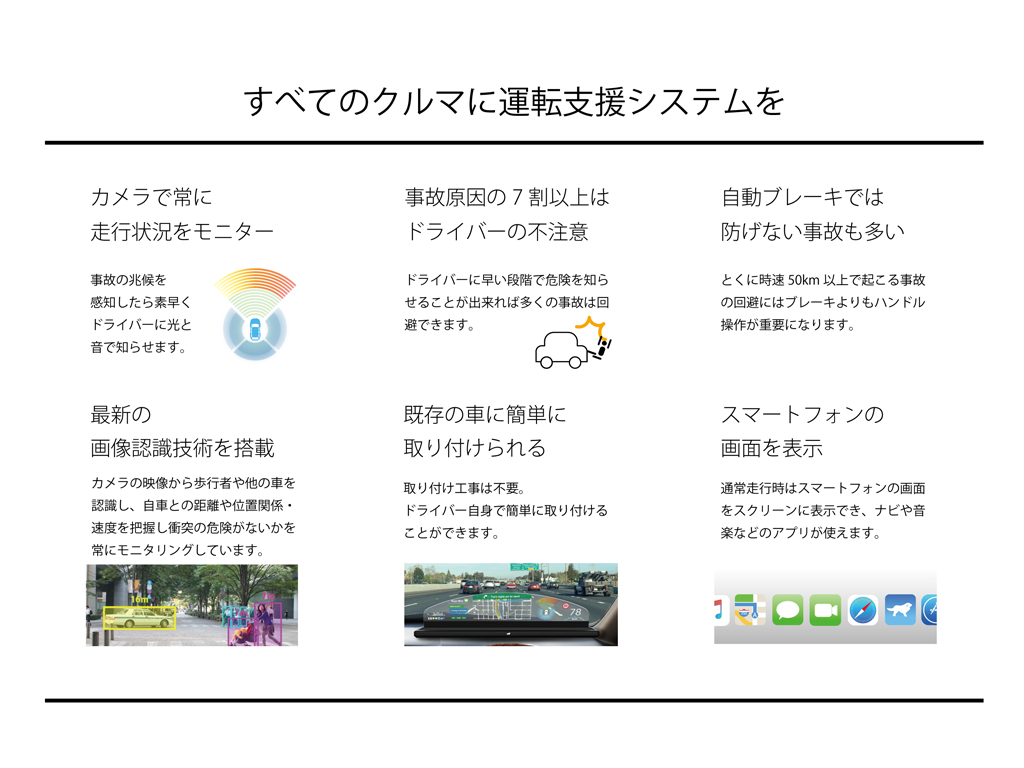 すべてのクルマに運転支援システムを

カメラで常に
走行状況をモニター

事故の兆候を感知したら素早くドライバーに光と音で知らせます。

事故原因の7割以上は
ドライバーの不注意

ドライバーに早い段階で危険を知らせることが出来れば多くの事故は回避できます。

自動ブレーキでは
防げない事故も多い

とくに時速50km以上で起こる事故の回避にはブレーキよりもハンドル操作が重要になります。

最新の
画像認識技術を搭載

カメラの映像から歩行者や他の車を認識し、自車との距離や位置関係・速度を把握し衝突の危険がないかを常にモニタリングしています。

既存の車に簡単に
取り付けられる

取り付け工事は不要。
ドライバー自身で簡単に取り付けることができます。

スマートフォンの
画面を表示

通常走行時はスマートフォンの画面をスクリーンに表示でき、ナビや音楽などのアプリが使えます。